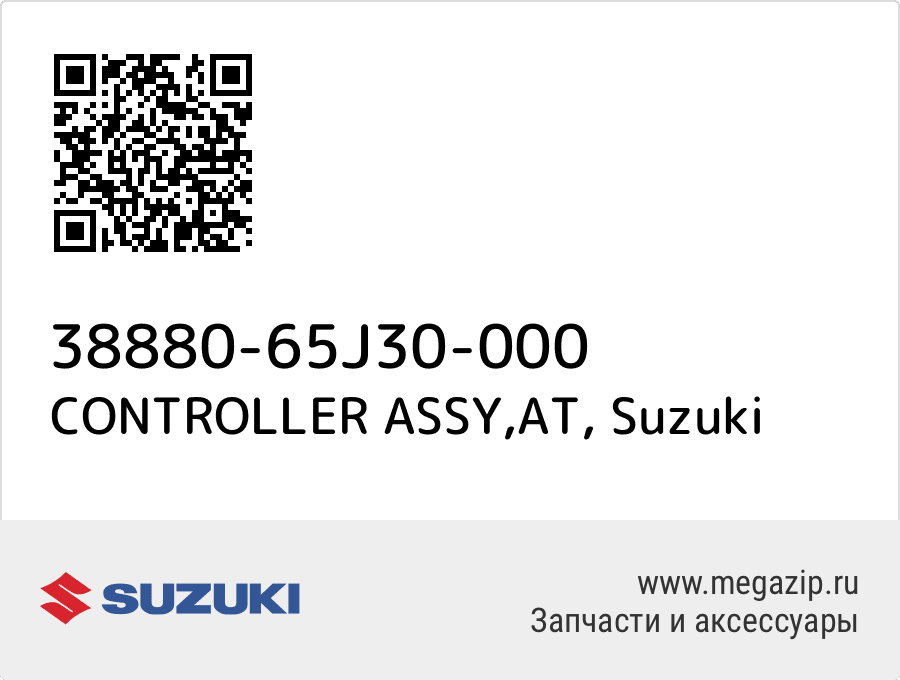 38880-65J30-000
CONTROLLER ASSY,AT, Suzuki

SUZUKI

www.megazip.ru
Запчасти и аксессуары